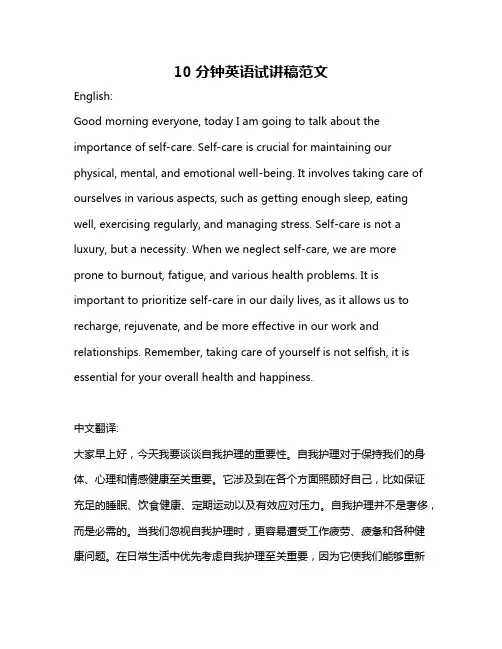 10 分钟英语试讲稿范文

English:

Good morning everyone, today I am going to talk about the importance of self-care. Self-care is crucial for maintaining our physical, mental, and emotional well-being. It involves taking care of ourselves in various aspects, such as getting enough sleep, eating well, exercising regularly, and managing stress. Self-care is not a luxury, but a necessity. When we neglect self-care, we are more prone to burnout, fatigue, and various health problems. It is important to prioritize self-care in our daily lives, as it allows us to recharge, rejuvenate, and be more effective in our work and relationships. Remember, taking care of yourself is not selfish, it is essential for your overall health and happiness.

中文翻译:

大家早上好，今天我要谈谈自我护理的重要性。自我护理对于保持我们的身体、心理和情感健康至关重要。它涉及到在各个方面照顾好自己，比如保证充足的睡眠、饮食健康、定期运动以及有效应对压力。自我护理并不是奢侈，而是必需的。当我们忽视自我护理时，更容易遭受工作疲劳、疲惫和各种健康问题。在日常生活中优先考虑自我护理至关重要，因为它使我们能够重新